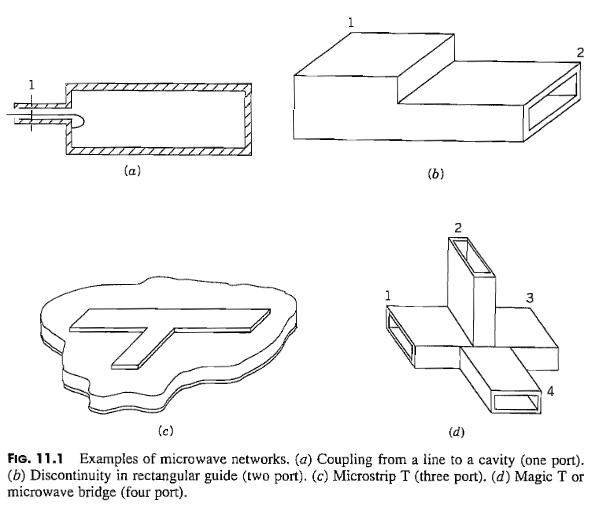 1

(a)

1

2

(b)

(c)

2

1

3

4

(d)

FIG. 11.1 Examples of microwave networks. (a) Coupling from a line to a cavity (one port). (b) Discontinuity in rectangular guide (two port). (c) Microstrip T (three port). (d) Magic T or microwave bridge (four port).